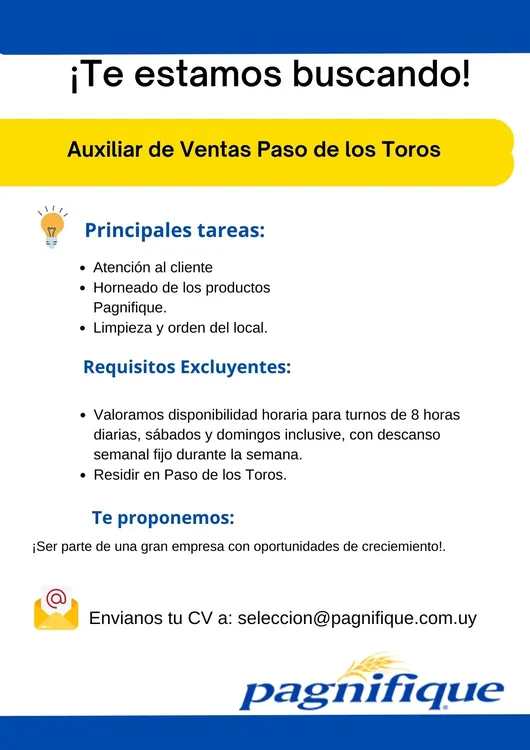 ¡Te estamos buscando!

Auxiliar de Ventas Paso de los Toros

Principales tareas:

- Atención al cliente
- Horneado de los productos Pagnifique.
- Limpieza y orden del local.

Requisitos Excluyentes:

- Valoramos disponibilidad horaria para turnos de 8 horas diarias, sábados y domingos inclusive, con descanso semanal fijo durante la semana.
- Residir en Paso de los Toros.

Te proponemos:

¡Ser parte de una gran empresa con oportunidades de creciemiento!.

Envianos tu CV a: seleccion@pagnifique.com.uy

pagnifique